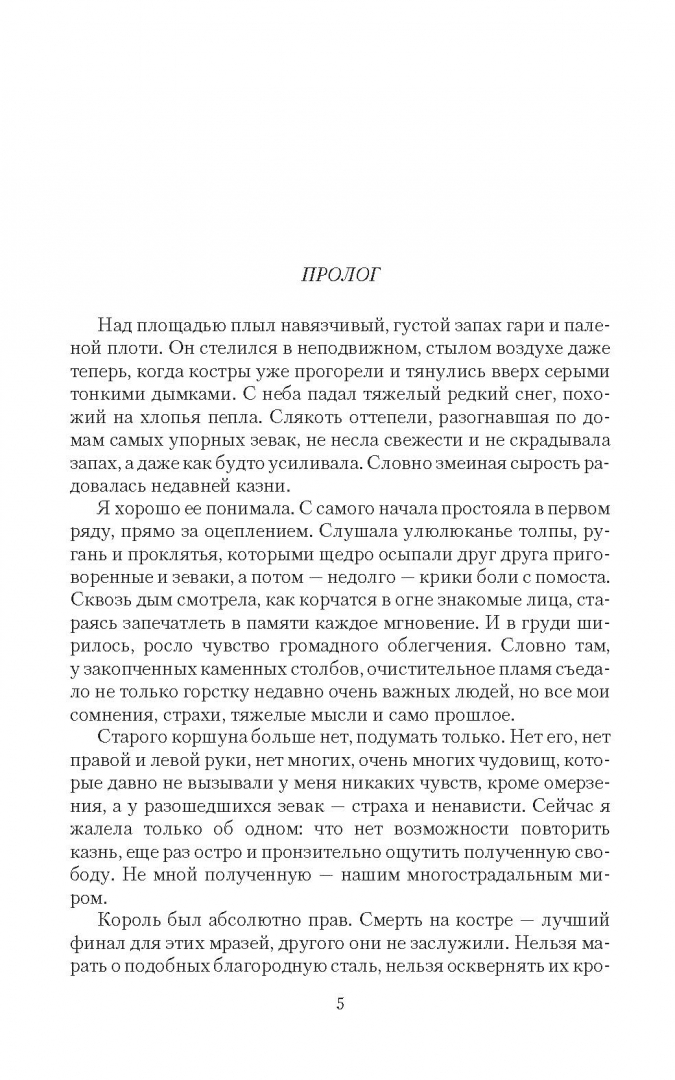 ПРОЛОГ

Над площадью плыл навязчивый, густой запах гари и паленой плоти. Он стелился в неподвижном, стылом воздухе даже теперь, когда костры уже прогорели и тянулись вверх серыми тонкими дымками. С неба падал тяжелый редкий снег, похожий на хлопья пепла. Слякоть оттепели, разогнавшая по домам самых упорных зевак, не несла свежести и не скрадывала запах, а даже как будто усиливала. Словно змеиная сырость радовалась недавней казни.

Я хорошо ее понимала. С самого начала простояла в первом ряду, прямо за оцеплением. Слушала улюлюканье толпы, ругань и проклятья, которыми щедро осыпали друг друга приговоренные и зеваки, а потом — недолго — крики боли с помоста. Сквозь дым смотрела, как корчатся в огне знакомые лица, стараясь запечатлеть в памяти каждое мгновение. И в груди ширилось, росло чувство громадного облегчения. Словно там, у закопченных каменных столбов, очистительное пламя съедало не только горстку недавно очень важных людей, но все мои сомнения, страхи, тяжелые мысли и само прошлое.

Старого коршуна больше нет, подумать только. Нет его, нет правой и левой руки, нет многих, очень многих чудовищ, которые давно не вызывали у меня никаких чувств, кроме омерзения, а у разошедшихся зевак — страха и ненависти. Сейчас я жалела только об одном: что нет возможности повторить казнь, еще раз остро и пронзительно ощутить полученную свободу. Не мной полученную — нашим многострадальным миром.

Король был абсолютно прав. Смерть на костре — лучший финал для этих мразей, другого они не заслужили. Нельзя марать о подобных благородную сталь, нельзя осквернять их кро-

5